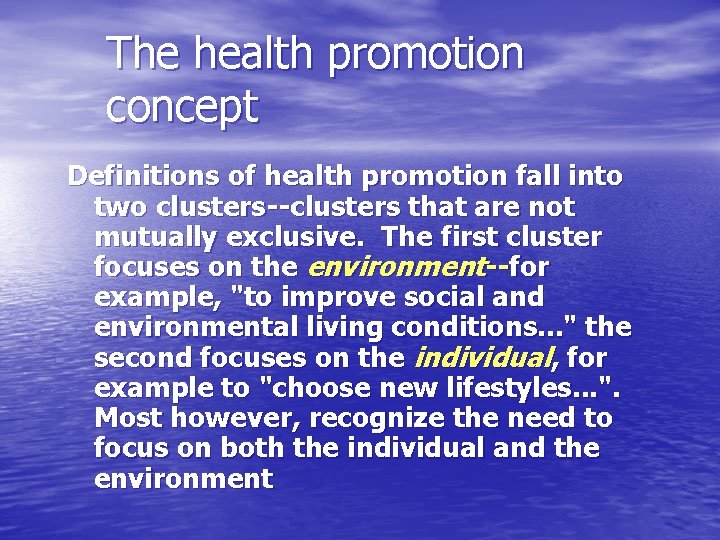 The health promotion concept

Definitions of health promotion fall into two clusters--clusters that are not mutually exclusive. The first cluster focuses on the environment--for example, "to improve social and environmental living conditions..." the second focuses on the individual, for example to "choose new lifestyles...". Most however, recognize the need to focus on both the individual and the environment